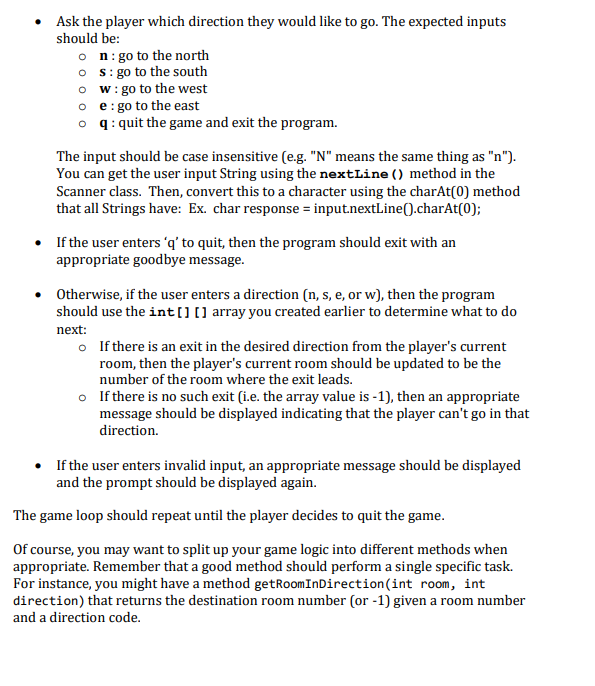 • Ask the player which direction they would like to go. The expected inputs should be:
o n : go to the north
o s : go to the south
o w : go to the west
o e : go to the east
o q : quit the game and exit the program.

The input should be case insensitive (e.g. "N" means the same thing as "n"). You can get the user input String using the nextLine() method in the Scanner class. Then, convert this to a character using the charAt(0) method that all Strings have: Ex. char response = input.nextLine().charAt(0);

• If the user enters 'q' to quit, then the program should exit with an appropriate goodbye message.

• Otherwise, if the user enters a direction (n, s, e, or w), then the program should use the int[][] array you created earlier to determine what to do next:
o If there is an exit in the desired direction from the player's current room, then the player's current room should be updated to be the number of the room where the exit leads.
o If there is no such exit (i.e. the array value is -1), then an appropriate message should be displayed indicating that the player can't go in that direction.

• If the user enters invalid input, an appropriate message should be displayed and the prompt should be displayed again.

The game loop should repeat until the player decides to quit the game.

Of course, you may want to split up your game logic into different methods when appropriate. Remember that a good method should perform a single specific task. For instance, you might have a method getRoomInDirection(int room, int direction) that returns the destination room number (or -1) given a room number and a direction code.